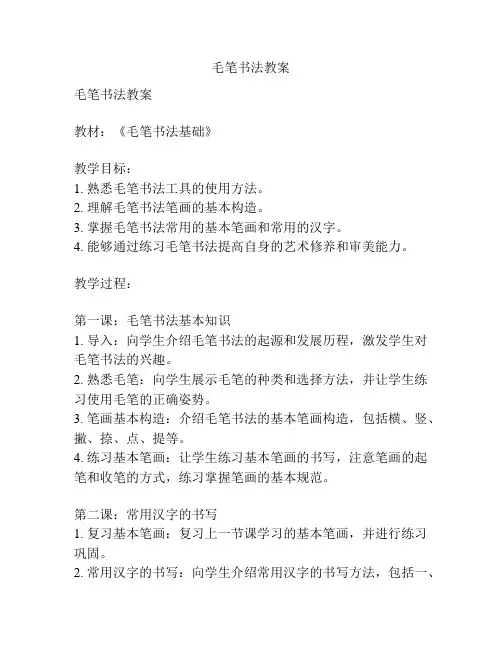 毛笔书法教案

毛笔书法教案

教材：《毛笔书法基础》

教学目标：
1. 熟悉毛笔书法工具的使用方法。
2. 理解毛笔书法笔画的基本构造。
3. 掌握毛笔书法常用的基本笔画和常用的汉字。
4. 能够通过练习毛笔书法提高自身的艺术修养和审美能力。

教学过程：

第一课：毛笔书法基本知识
1. 导入：向学生介绍毛笔书法的起源和发展历程，激发学生对毛笔书法的兴趣。
2. 熟悉毛笔：向学生展示毛笔的种类和选择方法，并让学生练习使用毛笔的正确姿势。
3. 笔画基本构造：介绍毛笔书法的基本笔画构造，包括横、竖、撇、捺、点、提等。
4. 练习基本笔画：让学生练习基本笔画的书写，注意笔画的起笔和收笔的方式，练习掌握笔画的基本规范。

第二课：常用汉字的书写
1. 复习基本笔画：复习上一节课学习的基本笔画，并进行练习巩固。
2. 常用汉字的书写：向学生介绍常用汉字的书写方法，包括一、